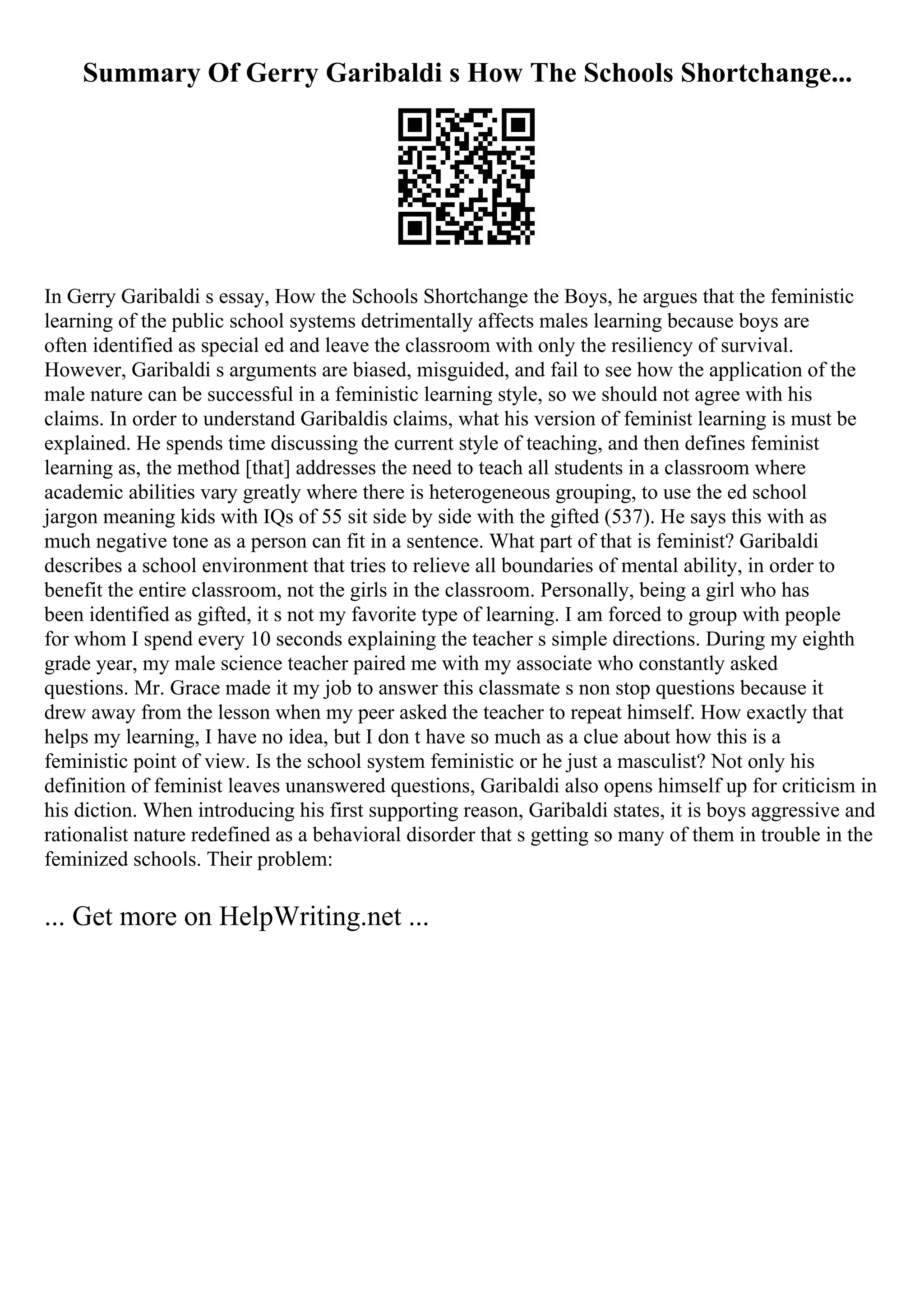 Summary Of Gerry Garibaldi s How The Schools Shortchange...

In Gerry Garibaldi s essay, How the Schools Shortchange the Boys, he argues that the feministic learning of the public school systems detrimentally affects males learning because boys are often identified as special ed and leave the classroom with only the resiliency of survival. However, Garibaldi s arguments are biased, misguided, and fail to see how the application of the male nature can be successful in a feministic learning style, so we should not agree with his claims. In order to understand Garibaldis claims, what his version of feminist learning is must be explained. He spends time discussing the current style of teaching, and then defines feminist learning as, the method [that] addresses the need to teach all students in a classroom where academic abilities vary greatly where there is heterogeneous grouping, to use the ed school jargon meaning kids with IQs of 55 sit side by side with the gifted (537). He says this with as much negative tone as a person can fit in a sentence. What part of that is feminist? Garibaldi describes a school environment that tries to relieve all boundaries of mental ability, in order to benefit the entire classroom, not the girls in the classroom. Personally, being a girl who has been identified as gifted, it s not my favorite type of learning. I am forced to group with people for whom I spend every 10 seconds explaining the teacher s simple directions. During my eighth grade year, my male science teacher paired me with my associate who constantly asked questions. Mr. Grace made it my job to answer this classmate s non stop questions because it drew away from the lesson when my peer asked the teacher to repeat himself. How exactly that helps my learning, I have no idea, but I don t have so much as a clue about how this is a feministic point of view. Is the school system feministic or he just a masculist? Not only his definition of feminist leaves unanswered questions, Garibaldi also opens himself up for criticism in his diction. When introducing his first supporting reason, Garibaldi states, it is boys aggressive and rationalist nature redefined as a behavioral disorder that s getting so many of them in trouble in the feminized schools. Their problem:

... Get more on HelpWriting.net ...